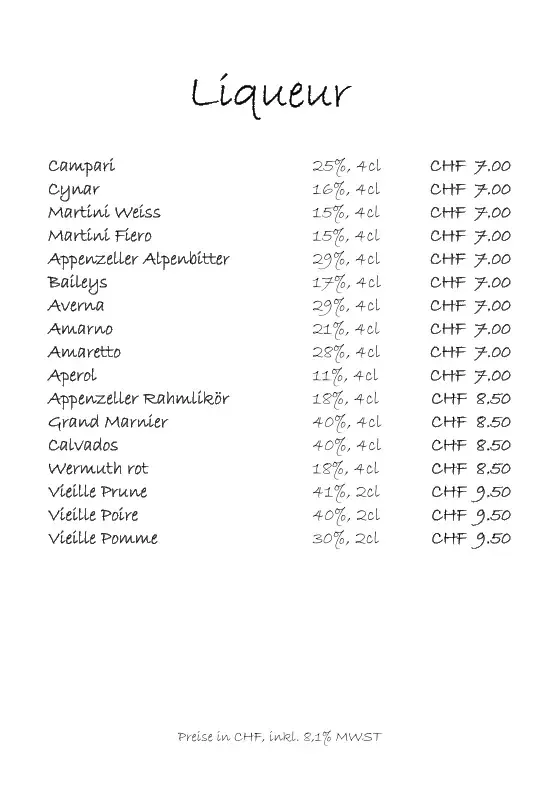 Liqueur

| | | |
|---|---|---|
| Campari | 25%, 4cl | CHF 7.00 |
| Cynar | 16%, 4cl | CHF 7.00 |
| Martini Weiss | 15%, 4cl | CHF 7.00 |
| Martini Fiero | 15%, 4cl | CHF 7.00 |
| Appenzeller Alpenbitter | 29%, 4cl | CHF 7.00 |
| Baileys | 17%, 4cl | CHF 7.00 |
| Averna | 29%, 4cl | CHF 7.00 |
| Amarno | 21%, 4cl | CHF 7.00 |
| Amaretto | 28%, 4cl | CHF 7.00 |
| Aperol | 11%, 4cl | CHF 7.00 |
| Appenzeller Rahmlikör | 18%, 4cl | CHF 8.50 |
| Grand Marnier | 40%, 4cl | CHF 8.50 |
| Calvados | 40%, 4cl | CHF 8.50 |
| Wermuth rot | 18%, 4cl | CHF 8.50 |
| Vieille Prune | 41%, 2cl | CHF 9.50 |
| Vieille Poire | 40%, 2cl | CHF 9.50 |
| Vieille Pomme | 30%, 2cl | CHF 9.50 |

Preise in CHF, inkl. 8,1% MWST